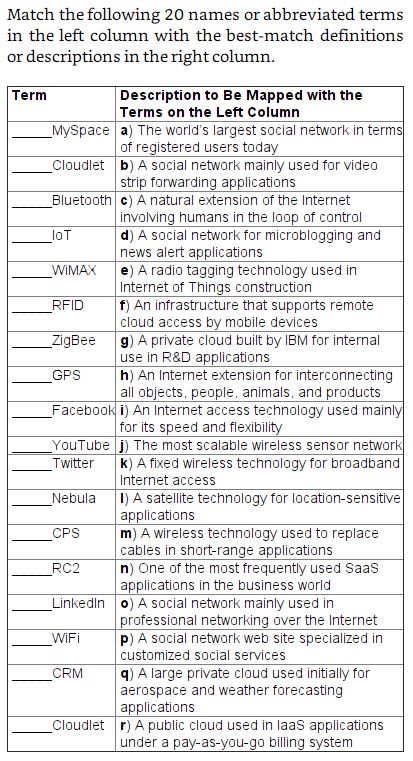 Match the following 20 names or abbreviated terms in the left column with the best-match definitions or descriptions in the right column.

| Term | Description to Be Mapped with the Terms on the Left Column |
|---|---|
| _____MySpace | **a**) The world's largest social network in terms of registered users today |
| _____Cloudlet | **b**) A social network mainly used for video strip forwarding applications |
| _____Bluetooth | **c**) A natural extension of the Internet involving humans in the loop of control |
| _____IoT | **d**) A social network for microblogging and news alert applications |
| _____WiMAX | **e**) A radio tagging technology used in Internet of Things construction |
| _____RFID | **f**) An infrastructure that supports remote cloud access by mobile devices |
| _____ZigBee | **g**) A private cloud built by IBM for internal use in R&D applications |
| _____GPS | **h**) An Internet extension for interconnecting all objects, people, animals, and products |
| _____Facebook | **i**) An Internet access technology used mainly for its speed and flexibility |
| _____YouTube | **j**) The most scalable wireless sensor network |
| _____Twitter | **k**) A fixed wireless technology for broadband Internet access |
| _____Nebula | **l**) A satellite technology for location-sensitive applications |
| _____CPS | **m**) A wireless technology used to replace cables in short-range applications |
| _____RC2 | **n**) One of the most frequently used SaaS applications in the business world |
| _____LinkedIn | **o**) A social network mainly used in professional networking over the Internet |
| _____WiFi | **p**) A social network web site specialized in customized social services |
| _____CRM | **q**) A large private cloud used initially for aerospace and weather forecasting applications |
| _____Cloudlet | **r**) A public cloud used in IaaS applications under a pay-as-you-go billing system |